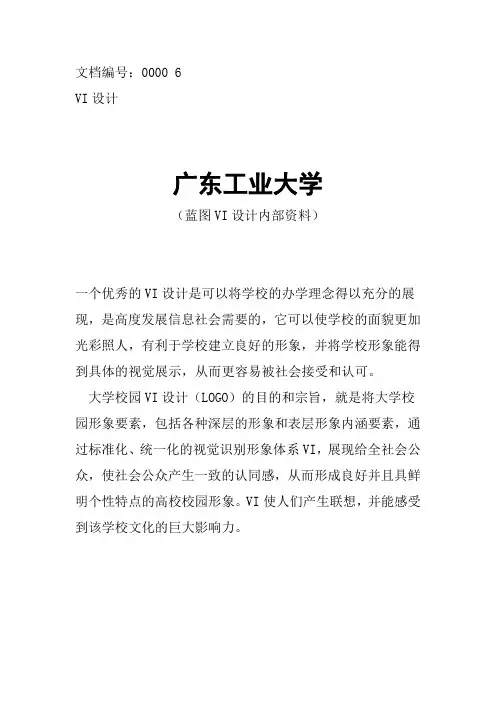 文档编号：0000 6
VI 设计

广东工业大学

（蓝图 VI 设计内部资料）

一个优秀的 VI 设计是可以将学校的办学理念得以充分的展现，是高度发展信息社会需要的，它可以使学校的面貌更加光彩照人，有利于学校建立良好的形象，并将学校形象能得到具体的视觉展示，从而更容易被社会接受和认可。

大学校园 VI 设计（LOGO）的目的和宗旨，就是将大学校园形象要素，包括各种深层的形象和表层形象内涵要素，通过标准化、统一化的视觉识别形象体系 VI，展现给全社会公众，使社会公众产生一致的认同感，从而形成良好并且具鲜明个性特点的高校校园形象。VI 使人们产生联想，并能感受到该学校文化的巨大影响力。